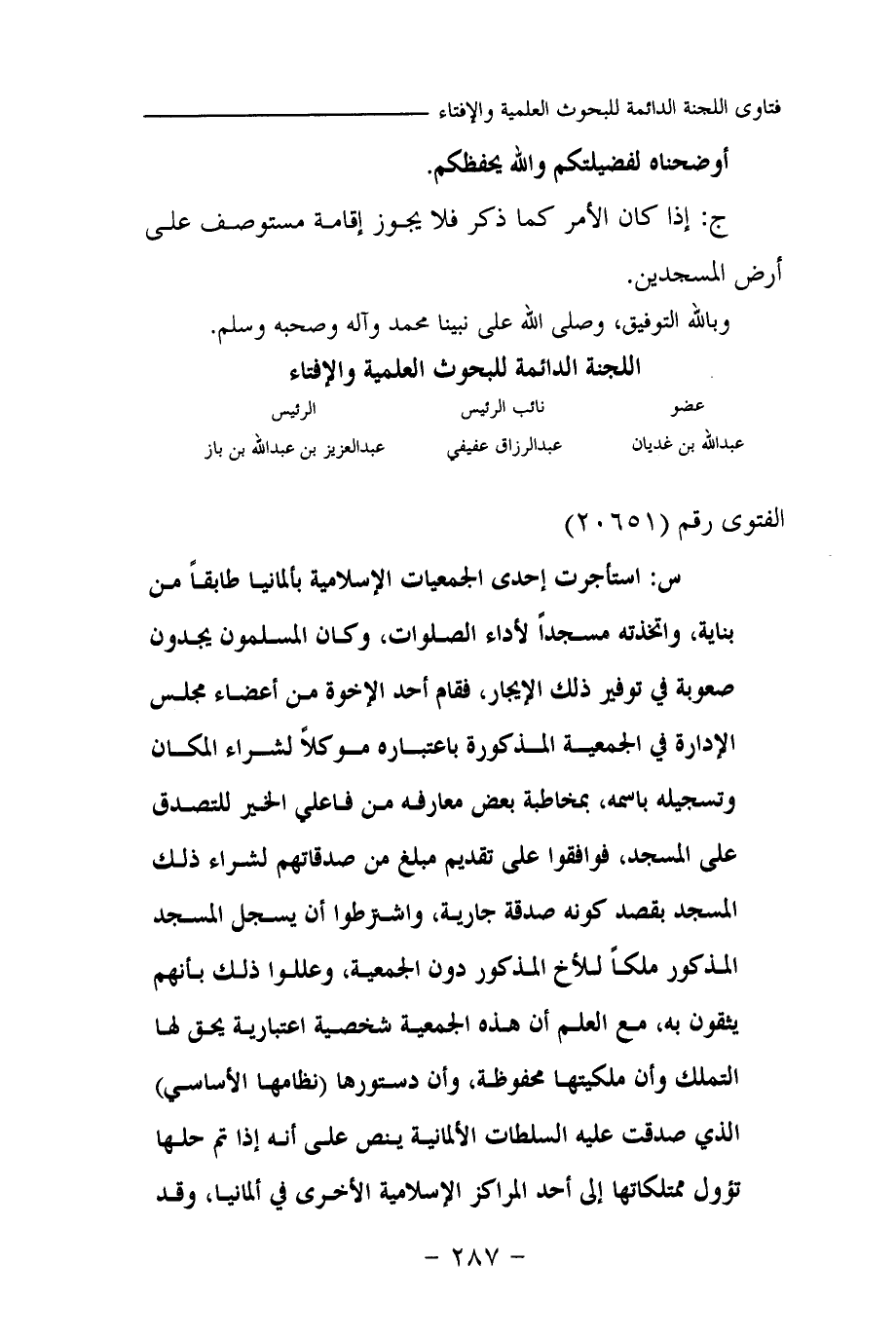 فتاوى اللجنة الدائمة للبحوث العلمية والإفتاء

أوضحناه لفضيلتكم والله يحفظكم.

ج: إذا كان الأمر كما ذكر فلا يجوز إقامة مستوصف على أرض المسجدين.

وبالله التوفيق، وصلى الله على نبينا محمد وآله وصحبه وسلم.

اللجنة الدائمة للبحوث العلمية والإفتاء

| عضو | نائب الرئيس | الرئيس |
|---|---|---|
| عبدالله بن غديان | عبدالرزاق عفيفي | عبدالعزيز بن عبدالله بن باز |

الفتوى رقم (٢٠٦٥١)

س: استأجرت إحدى الجمعيات الإسلامية بألمانيا طابقاً من بناية، واتخذته مسجداً لأداء الصلوات، وكان المسلمون يجدون صعوبة في توفير ذلك الإيجار، فقام أحد الإخوة من أعضاء مجلس الإدارة في الجمعية المذكورة باعتباره موكلاً لشراء المكان وتسجيله باسمه، بمخاطبة بعض معارفه من فاعلي الخير للتصدق على المسجد، فوافقوا على تقديم مبلغ من صدقاتهم لشراء ذلك المسجد بقصد كونه صدقة جارية، واشترطوا أن يسجل المسجد المذكور ملكاً للأخ المذكور دون الجمعية، وعللوا ذلك بأنهم يثقون به، مع العلم أن هذه الجمعية شخصية اعتبارية يحق لها التملك وأن ملكيتها محفوظة، وأن دستورها (نظامها الأساسي) الذي صدقت عليه السلطات الألمانية ينص على أنه إذا تم حلها تؤول ممتلكاتها إلى أحد المراكز الإسلامية الأخرى في ألمانيا، وقد

- ٢٨٧ -